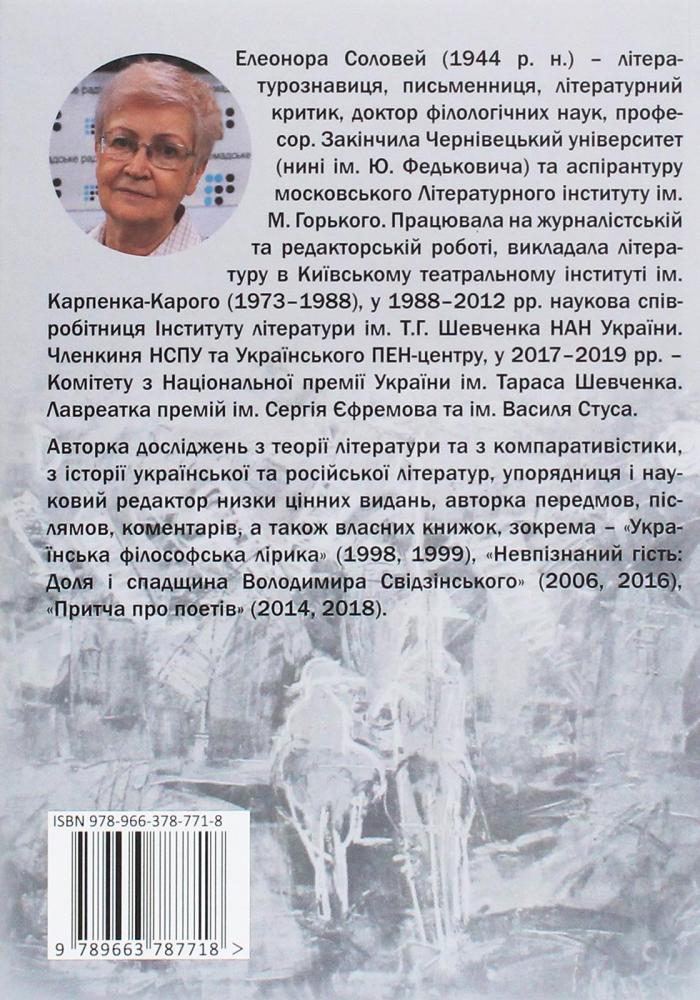 Елеонора Соловей (1944 р. н.) – літературознавиця, письменниця, літературний критик, доктор філологічних наук, професор. Закінчила Чернівецький університет (нині ім. Ю. Федьковича) та аспірантуру московського Літературного інституту ім. М. Горького. Працювала на журналістській та редакторській роботі, викладала літературу в Київському театральному інституті ім. Карпенка-Карого (1973–1988), у 1988–2012 рр. наукова співробітниця Інституту літератури ім. Т.Г. Шевченка НАН України. Членкиня НСПУ та Українського ПЕН-центру, у 2017–2019 рр. – Комітету з Національної премії України ім. Тараса Шевченка. Лавреатка премій ім. Сергія Єфремова та ім. Василя Стуса.

Авторка досліджень з теорії літератури та з компаративістики, з історії української та російської літератур, упорядниця і науковий редактор низки цінних видань, авторка передмов, післямов, коментарів, а також власних книжок, зокрема – «Українська філософська лірика» (1998, 1999), «Невпізнаний гість: Доля і спадщина Володимира Свідзінського» (2006, 2016), «Притча про поетів» (2014, 2018).

ISBN 978-966-378-771-8

9 789663 787718 >